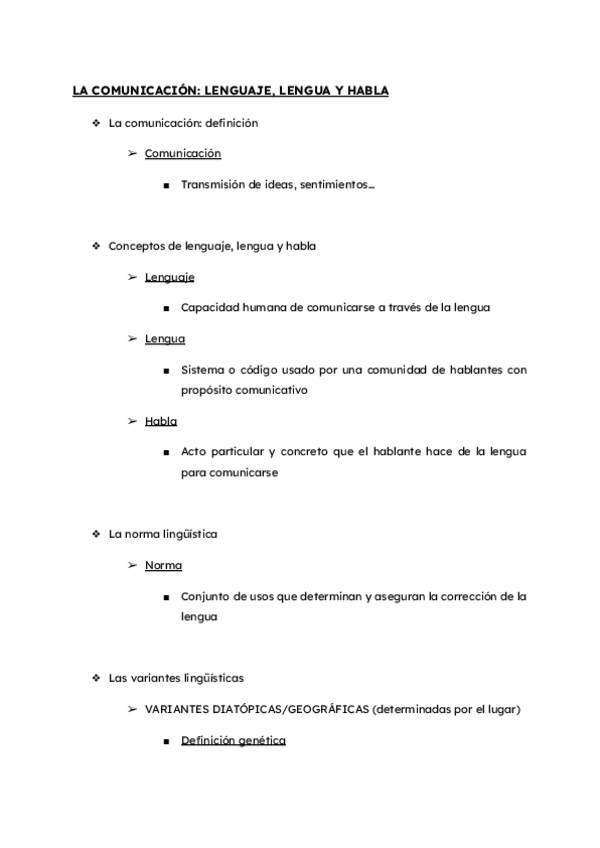 LA COMUNICACIÓN: LENGUAJE, LENGUA Y HABLA

❖ La comunicación: definición

➢ Comunicación

■ Transmisión de ideas, sentimientos…

❖ Conceptos de lenguaje, lengua y habla

➢ Lenguaje

■ Capacidad humana de comunicarse a través de la lengua

➢ Lengua

■ Sistema o código usado por una comunidad de hablantes con propósito comunicativo

➢ Habla

■ Acto particular y concreto que el hablante hace de la lengua para comunicarse

❖ La norma lingüística

➢ Norma

■ Conjunto de usos que determinan y aseguran la corrección de la lengua

❖ Las variantes lingüísticas

➢ VARIANTES DIATÓPICAS/GEOGRÁFICAS (determinadas por el lugar)

■ Definición genética